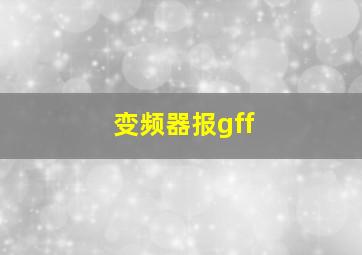 变频器报gff